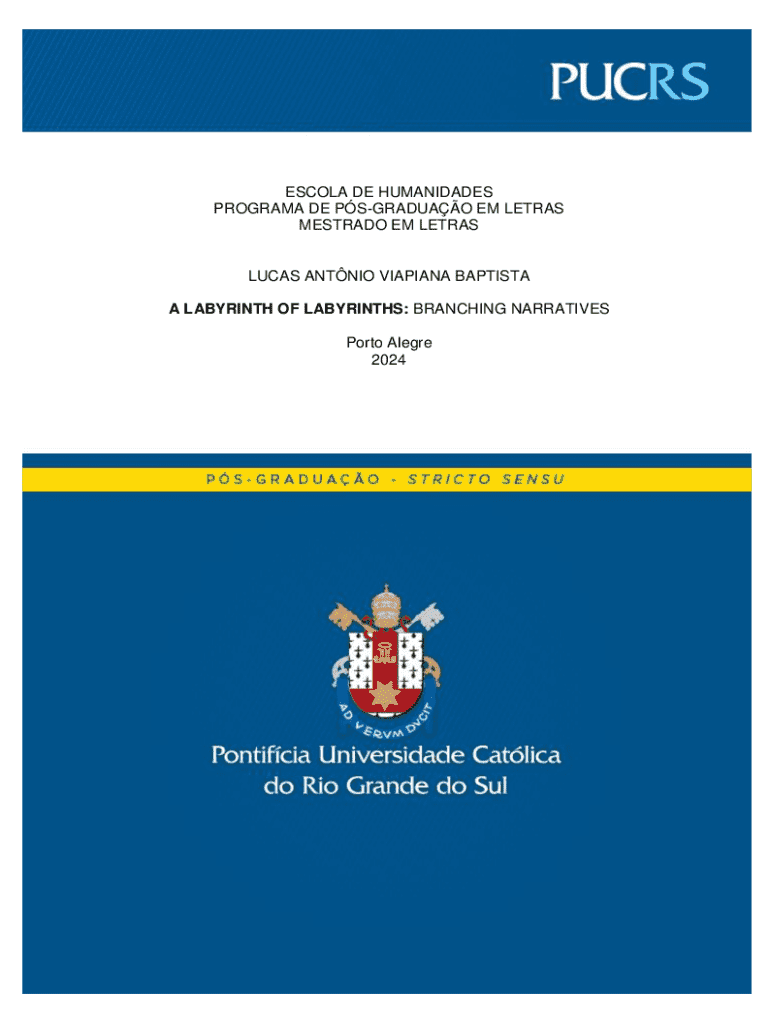 PUCRS

ESCOLA DE HUMANIDADES
PROGRAMA DE PÓS-GRADUAÇÃO EM LETRAS
MESTRADO EM LETRAS

LUCAS ANTÔNIO VIAPIANA BAPTISTA

A LABYRINTH OF LABYRINTHS: BRANCHING NARRATIVES

Porto Alegre
2024

PÓS-GRADUAÇÃO - STRICTO SENSU

AD VERVM DVCIT

Pontifícia Universidade Católica
do Rio Grande do Sul